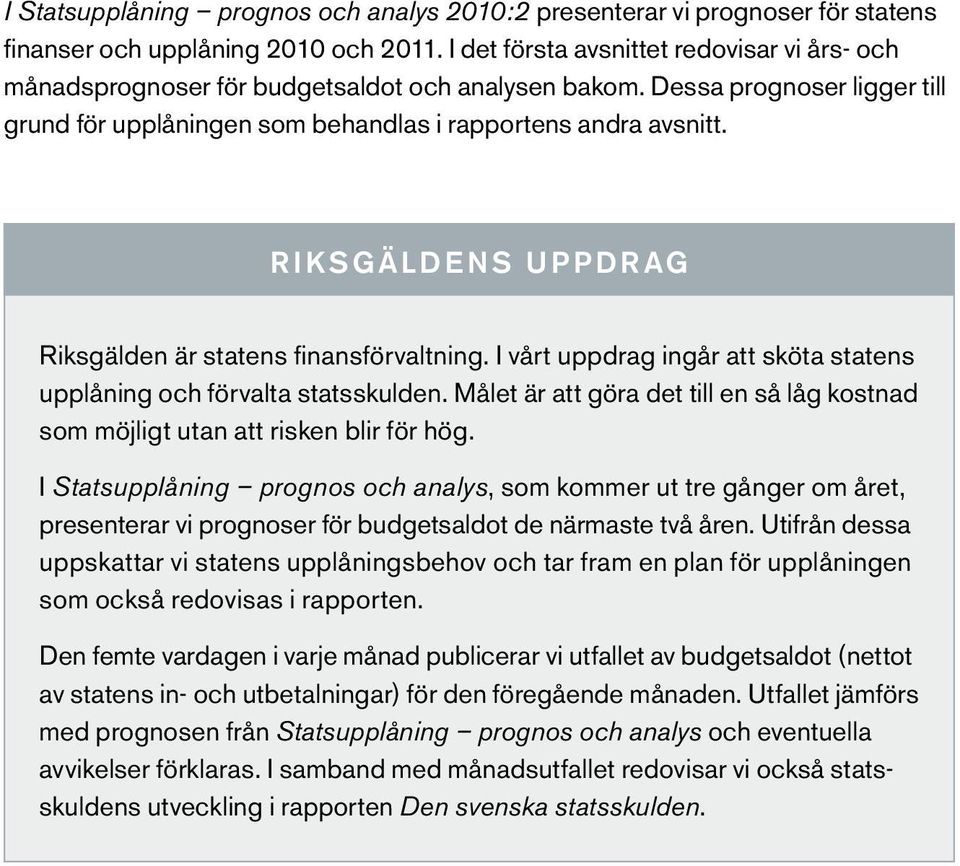 I Statsupplåning – prognos och analys 2010:2 presenterar vi prognoser för statens finanser och upplåning 2010 och 2011. I det första avsnittet redovisar vi års- och månadsprognoser för budgetsaldot och analysen bakom. Dessa prognoser ligger till grund för upplåningen som behandlas i rapportens andra avsnitt.

RIKSGÄLDENS UPPDRAG

Riksgälden är statens finansförvaltning. I vårt uppdrag ingår att sköta statens upplåning och förvalta statsskulden. Målet är att göra det till en så låg kostnad som möjligt utan att risken blir för hög.

I Statsupplåning – prognos och analys, som kommer ut tre gånger om året, presenterar vi prognoser för budgetsaldot de närmaste två åren. Utifrån dessa uppskattar vi statens upplåningsbehov och tar fram en plan för upplåningen som också redovisas i rapporten.

Den femte vardagen i varje månad publicerar vi utfallet av budgetsaldot (nettot av statens in- och utbetalningar) för den föregående månaden. Utfallet jämförs med prognosen från Statsupplåning – prognos och analys och eventuella avvikelser förklaras. I samband med månadsutfallet redovisar vi också statsskuldens utveckling i rapporten Den svenska statsskulden.